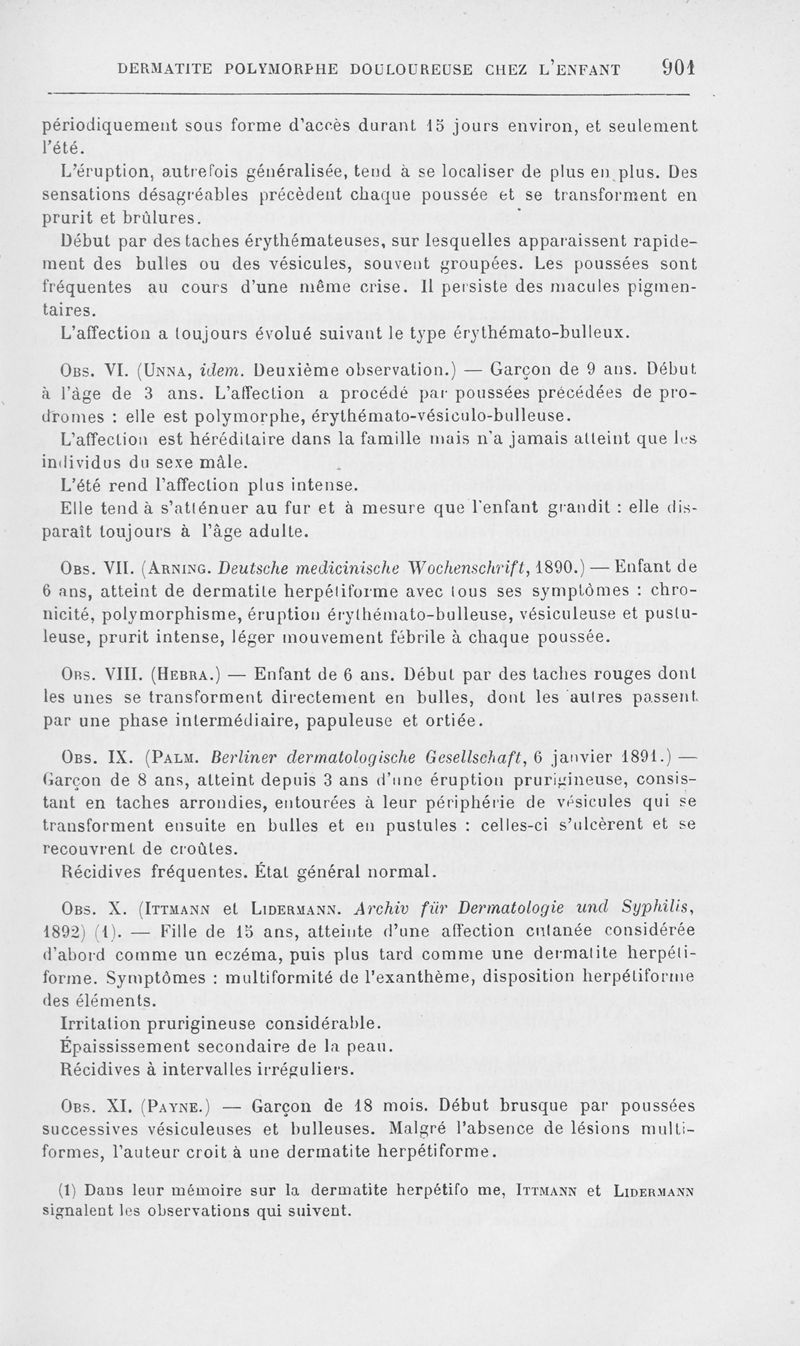 DERMATITE POLYMORPHE DOULOUREUSE CHEZ L'ENFANT 901

périodiquement sous forme d'accès durant 15 jours environ, et seulement l'été.

L'éruption, autrefois généralisée, tend à se localiser de plus en plus. Des sensations désagréables précèdent chaque poussée et se transforment en prurit et brûlures.

Début par des taches érythémateuses, sur lesquelles apparaissent rapidement des bulles ou des vésicules, souvent groupées. Les poussées sont fréquentes au cours d'une même crise. Il persiste des macules pigmentaires.

L'affection a toujours évolué suivant le type érythémato-bulleux.

Obs. VI. (Unna, idem. Deuxième observation.) — Garçon de 9 ans. Début à l'âge de 3 ans. L'affection a procédé par poussées précédées de prodromes : elle est polymorphe, érythémato-vésiculo-bulleuse.

L'affection est héréditaire dans la famille mais n'a jamais atteint que les individus du sexe mâle.

L'été rend l'affection plus intense.

Elle tend à s'atténuer au fur et à mesure que l'enfant grandit : elle disparaît toujours à l'âge adulte.

Obs. VII. (Arning. Deutsche medicinische Wochenschrift, 1890.) — Enfant de 6 ans, atteint de dermatite herpétiforme avec tous ses symptômes : chronicité, polymorphisme, éruption érythémato-bulleuse, vésiculeuse et pustuleuse, prurit intense, léger mouvement fébrile à chaque poussée.

Obs. VIII. (Hebra.) — Enfant de 6 ans. Début par des taches rouges dont les unes se transforment directement en bulles, dont les autres passent par une phase intermédiaire, papuleuse et ortiée.

Obs. IX. (Palm. Berliner dermatologische Gesellschaft, 6 janvier 1891.) — Garçon de 8 ans, atteint depuis 3 ans d'une éruption prurigineuse, consistant en taches arrondies, entourées à leur périphérie de vésicules qui se transforment ensuite en bulles et en pustules : celles-ci s'ulcèrent et se recouvrent de croûtes.

Récidives fréquentes. État général normal.

Obs. X. (Ittmann et Lidermann. Archiv für Dermatologie und Syphilis, 1892) (1). — Fille de 15 ans, atteinte d'une affection cutanée considérée d'abord comme un eczéma, puis plus tard comme une dermatite herpétiforme. Symptômes : multiformité de l'exanthème, disposition herpétiforme des éléments.

Irritation prurigineuse considérable.

Épaississement secondaire de la peau.

Récidives à intervalles irréguliers.

Obs. XI. (Payne.) — Garçon de 18 mois. Début brusque par poussées successives vésiculeuses et bulleuses. Malgré l'absence de lésions multiformes, l'auteur croit à une dermatite herpétiforme.

(1) Dans leur mémoire sur la dermatite herpétifo me, Ittmann et Lidermann signalent les observations qui suivent.